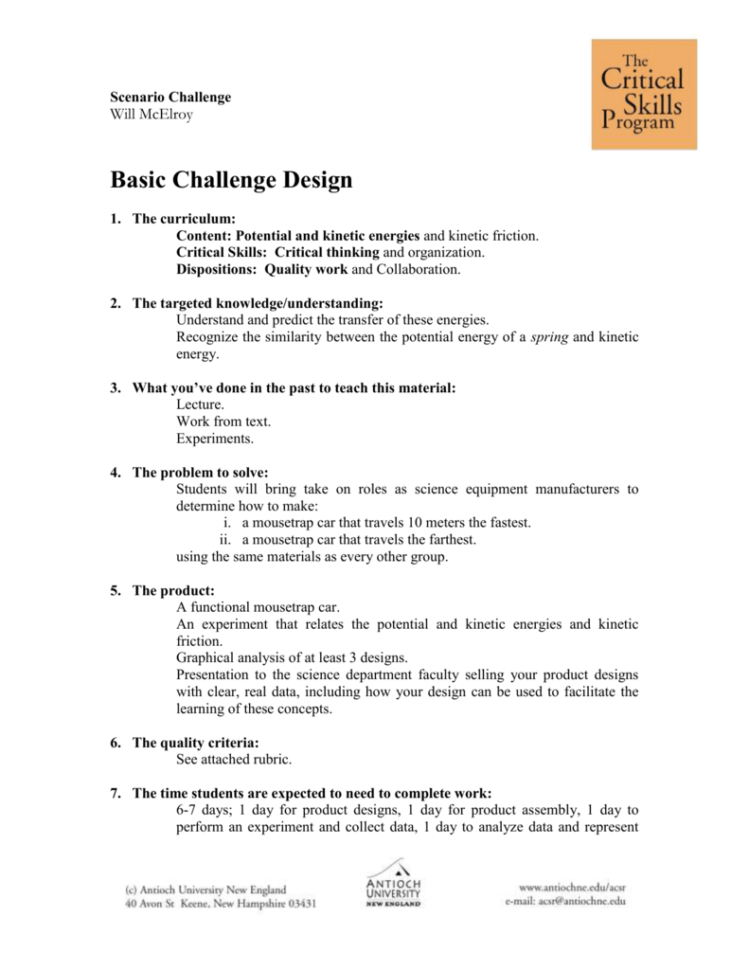 Scenario Challenge
Will McElroy

The Critical Skills Program

Basic Challenge Design

1. The curriculum:
Content: Potential and kinetic energies and kinetic friction.
Critical Skills: Critical thinking and organization.
Dispositions: Quality work and Collaboration.

2. The targeted knowledge/understanding:
Understand and predict the transfer of these energies.
Recognize the similarity between the potential energy of a spring and kinetic energy.

3. What you've done in the past to teach this material:
Lecture.
Work from text.
Experiments.

4. The problem to solve:
Students will bring take on roles as science equipment manufacturers to determine how to make:
i. a mousetrap car that travels 10 meters the fastest.
ii. a mousetrap car that travels the farthest.
using the same materials as every other group.

5. The product:
A functional mousetrap car.
An experiment that relates the potential and kinetic energies and kinetic friction.
Graphical analysis of at least 3 designs.
Presentation to the science department faculty selling your product designs with clear, real data, including how your design can be used to facilitate the learning of these concepts.

6. The quality criteria:
See attached rubric.

7. The time students are expected to need to complete work:
6-7 days; 1 day for product designs, 1 day for product assembly, 1 day to perform an experiment and collect data, 1 day to analyze data and represent

(c) Antioch University New England
40 Avon St Keene, New Hampshire 03431

ANTIOCH UNIVERSITY NEW ENGLAND

www.antiochne.edu/acsr
e-mail: acsr@antiochne.edu